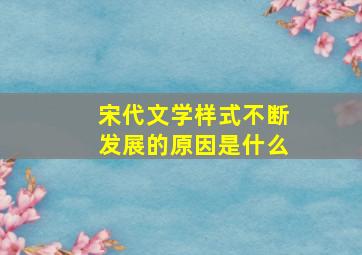 宋代文学样式不断发展的原因是什么